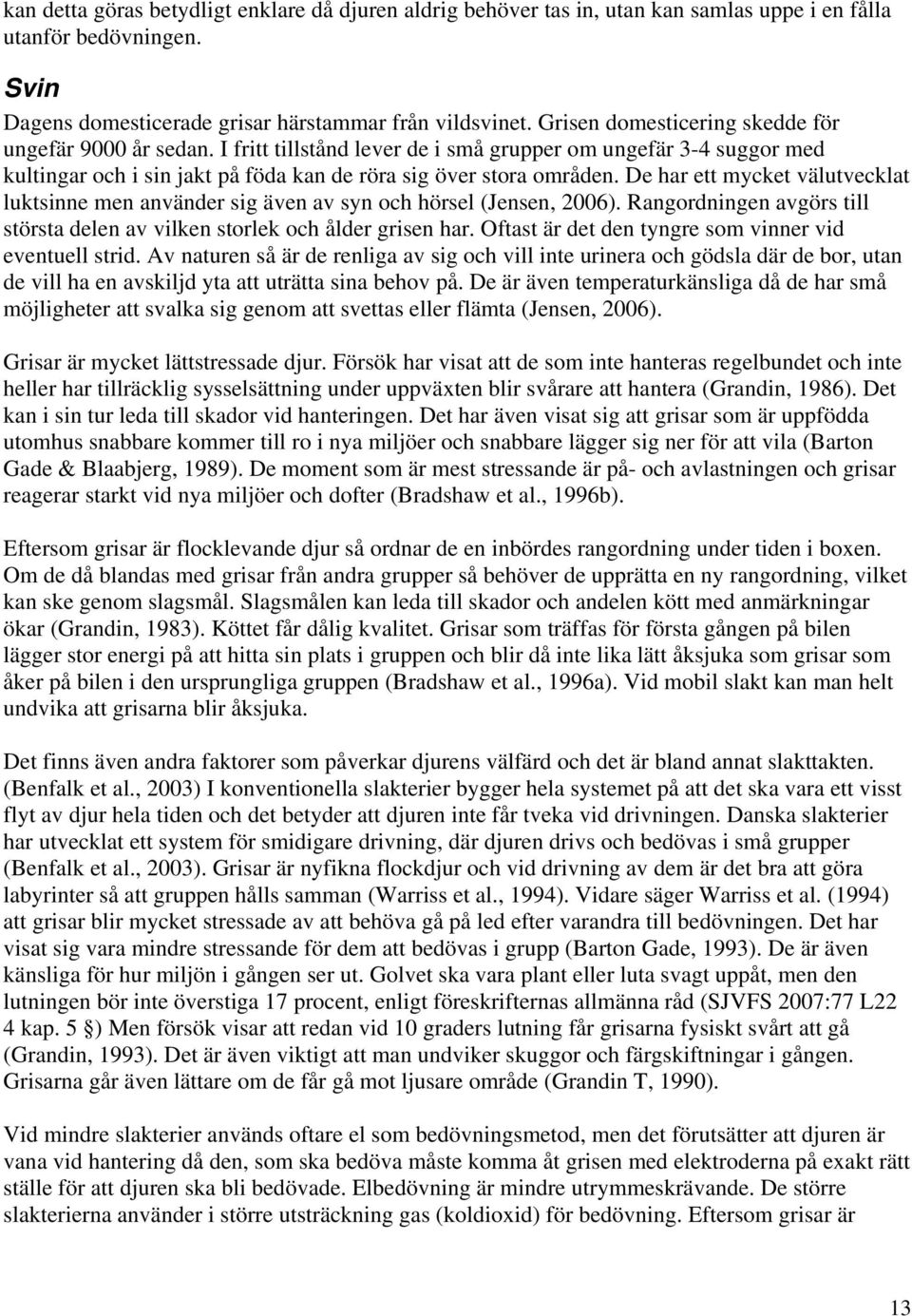 kan detta göras betydligt enklare då djuren aldrig behöver tas in, utan kan samlas uppe i en fålla utanför bedövningen.

Svin

Dagens domesticerade grisar härstammar från vildsvinet. Grisen domesticering skedde för ungefär 9000 år sedan. I fritt tillstånd lever de i små grupper om ungefär 3-4 suggor med kultingar och i sin jakt på föda kan de röra sig över stora områden. De har ett mycket välutvecklat luktsinne men använder sig även av syn och hörsel (Jensen, 2006). Rangordningen avgörs till största delen av vilken storlek och ålder grisen har. Oftast är det den tyngre som vinner vid eventuell strid. Av naturen så är de renliga av sig och vill inte urinera och gödsla där de bor, utan de vill ha en avskiljd yta att uträtta sina behov på. De är även temperaturkänsliga då de har små möjligheter att svalka sig genom att svettas eller flämta (Jensen, 2006).

Grisar är mycket lättstressade djur. Försök har visat att de som inte hanteras regelbundet och inte heller har tillräcklig sysselsättning under uppväxten blir svårare att hantera (Grandin, 1986). Det kan i sin tur leda till skador vid hanteringen. Det har även visat sig att grisar som är uppfödda utomhus snabbare kommer till ro i nya miljöer och snabbare lägger sig ner för att vila (Barton Gade & Blaabjerg, 1989). De moment som är mest stressande är på- och avlastningen och grisar reagerar starkt vid nya miljöer och dofter (Bradshaw et al., 1996b).

Eftersom grisar är flocklevande djur så ordnar de en inbördes rangordning under tiden i boxen. Om de då blandas med grisar från andra grupper så behöver de upprätta en ny rangordning, vilket kan ske genom slagsmål. Slagsmålen kan leda till skador och andelen kött med anmärkningar ökar (Grandin, 1983). Köttet får dålig kvalitet. Grisar som träffas för första gången på bilen lägger stor energi på att hitta sin plats i gruppen och blir då inte lika lätt åksjuka som grisar som åker på bilen i den ursprungliga gruppen (Bradshaw et al., 1996a). Vid mobil slakt kan man helt undvika att grisarna blir åksjuka.

Det finns även andra faktorer som påverkar djurens välfärd och det är bland annat slakttakten. (Benfalk et al., 2003) I konventionella slakterier bygger hela systemet på att det ska vara ett visst flyt av djur hela tiden och det betyder att djuren inte får tveka vid drivningen. Danska slakterier har utvecklat ett system för smidigare drivning, där djuren drivs och bedövas i små grupper (Benfalk et al., 2003). Grisar är nyfikna flockdjur och vid drivning av dem är det bra att göra labyrinter så att gruppen hålls samman (Warriss et al., 1994). Vidare säger Warriss et al. (1994) att grisar blir mycket stressade av att behöva gå på led efter varandra till bedövningen. Det har visat sig vara mindre stressande för dem att bedövas i grupp (Barton Gade, 1993). De är även känsliga för hur miljön i gången ser ut. Golvet ska vara plant eller luta svagt uppåt, men den lutningen bör inte överstiga 17 procent, enligt föreskrifternas allmänna råd (SJVFS 2007:77 L22 4 kap. 5 §) Men försök visar att redan vid 10 graders lutning får grisarna fysiskt svårt att gå (Grandin, 1993). Det är även viktigt att man undviker skuggor och färgskiftningar i gången. Grisarna går även lättare om de får gå mot ljusare område (Grandin T, 1990).

Vid mindre slakterier används oftare el som bedövningsmetod, men det förutsätter att djuren är vana vid hantering då den, som ska bedöva måste komma åt grisen med elektroderna på exakt rätt ställe för att djuren ska bli bedövade. Elbedövning är mindre utrymmeskrävande. De större slakterierna använder i större utsträckning gas (koldioxid) för bedövning. Eftersom grisar är

13